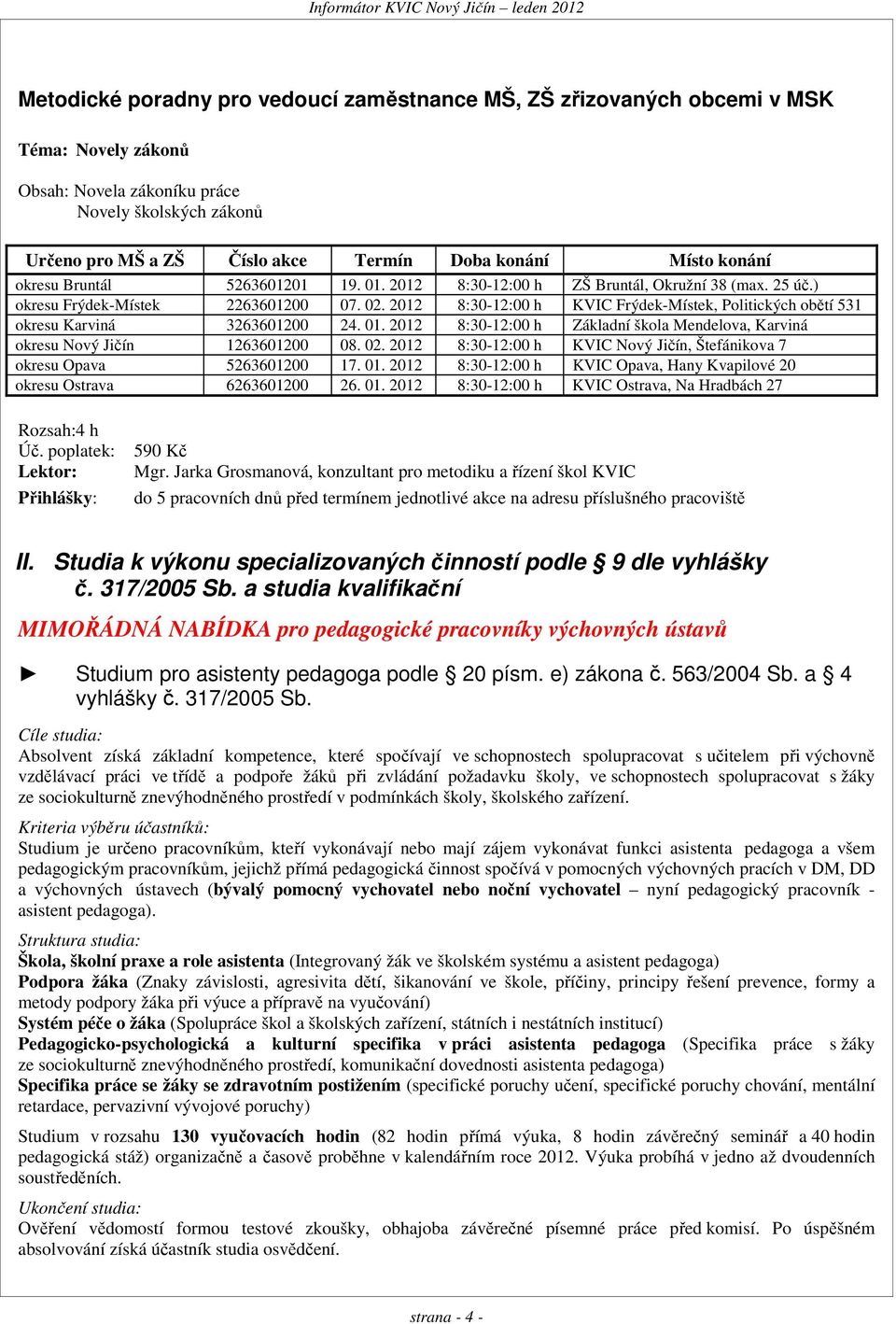 Informátor KVIC Nový Jičín – leden 2012

Metodické poradny pro vedoucí zaměstnance MŠ, ZŠ zřizovaných obcemi v MSK

Téma: Novely zákonů

Obsah: Novela zákoníku práce
Novely školských zákonů

| Určeno pro MŠ a ZŠ | Číslo akce | Termín | Doba konání | Místo konání |
|---|---|---|---|---|
| okresu Bruntál | 5263601201 | 19. 01. 2012 | 8:30-12:00 h | ZŠ Bruntál, Okružní 38 (max. 25 úč.) |
| okresu Frýdek-Místek | 2263601200 | 07. 02. 2012 | 8:30-12:00 h | KVIC Frýdek-Místek, Politických obětí 531 |
| okresu Karviná | 3263601200 | 24. 01. 2012 | 8:30-12:00 h | Základní škola Mendelova, Karviná |
| okresu Nový Jičín | 1263601200 | 08. 02. 2012 | 8:30-12:00 h | KVIC Nový Jičín, Štefánikova 7 |
| okresu Opava | 5263601200 | 17. 01. 2012 | 8:30-12:00 h | KVIC Opava, Hany Kvapilové 20 |
| okresu Ostrava | 6263601200 | 26. 01. 2012 | 8:30-12:00 h | KVIC Ostrava, Na Hradbách 27 |

Rozsah:4 h
Úč. poplatek: 590 Kč
Lektor: Mgr. Jarka Grosmanová, konzultant pro metodiku a řízení škol KVIC
Přihlášky: do 5 pracovních dnů před termínem jednotlivé akce na adresu příslušného pracoviště

II. Studia k výkonu specializovaných činností podle § 9 dle vyhlášky č. 317/2005 Sb. a studia kvalifikační

MIMOŘÁDNÁ NABÍDKA pro pedagogické pracovníky výchovných ústavů

► Studium pro asistenty pedagoga podle § 20 písm. e) zákona č. 563/2004 Sb. a § 4 vyhlášky č. 317/2005 Sb.

Cíle studia:
Absolvent získá základní kompetence, které spočívají ve schopnostech spolupracovat s učitelem při výchovně vzdělávací práci ve třídě a podpoře žáků při zvládání požadavku školy, ve schopnostech spolupracovat s žáky ze sociokulturně znevýhodněného prostředí v podmínkách školy, školského zařízení.

Kriteria výběru účastníků:
Studium je určeno pracovníkům, kteří vykonávají nebo mají zájem vykonávat funkci asistenta pedagoga a všem pedagogickým pracovníkům, jejichž přímá pedagogická činnost spočívá v pomocných výchovných pracích v DM, DD a výchovných ústavech (bývalý pomocný vychovatel nebo noční vychovatel – nyní pedagogický pracovník - asistent pedagoga).

Struktura studia:
Škola, školní praxe a role asistenta (Integrovaný žák ve školském systému a asistent pedagoga)
Podpora žáka (Znaky závislosti, agresivita dětí, šikanování ve škole, příčiny, principy řešení prevence, formy a metody podpory žáka při výuce a přípravě na vyučování)
Systém péče o žáka (Spolupráce škol a školských zařízení, státních i nestátních institucí)
Pedagogicko-psychologická a kulturní specifika v práci asistenta pedagoga (Specifika práce s žáky ze sociokulturně znevýhodněného prostředí, komunikační dovednosti asistenta pedagoga)
Specifika práce se žáky se zdravotním postižením (specifické poruchy učení, specifické poruchy chování, mentální retardace, pervazivní vývojové poruchy)

Studium v rozsahu 130 vyučovacích hodin (82 hodin přímá výuka, 8 hodin závěrečný seminář a 40 hodin pedagogická stáž) organizačně a časově proběhne v kalendářním roce 2012. Výuka probíhá v jedno až dvoudenních soustředěních.

Ukončení studia:
Ověření vědomostí formou testové zkoušky, obhajoba závěrečné písemné práce před komisí. Po úspěšném absolvování získá účastník studia osvědčení.

strana - 4 -